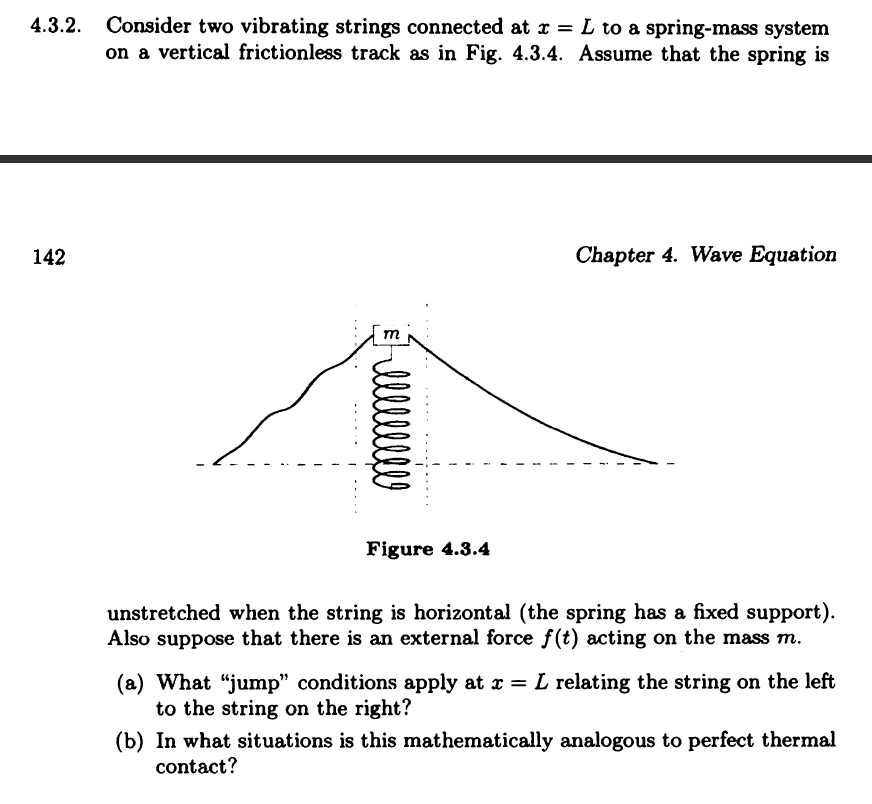 4.3.2. Consider two vibrating strings connected at $x = L$ to a spring-mass system on a vertical frictionless track as in Fig. 4.3.4. Assume that the spring is

142

Chapter 4. Wave Equation

$m$

Figure 4.3.4

unstretched when the string is horizontal (the spring has a fixed support). Also suppose that there is an external force $f(t)$ acting on the mass $m$.

(a) What "jump" conditions apply at $x = L$ relating the string on the left to the string on the right?

(b) In what situations is this mathematically analogous to perfect thermal contact?